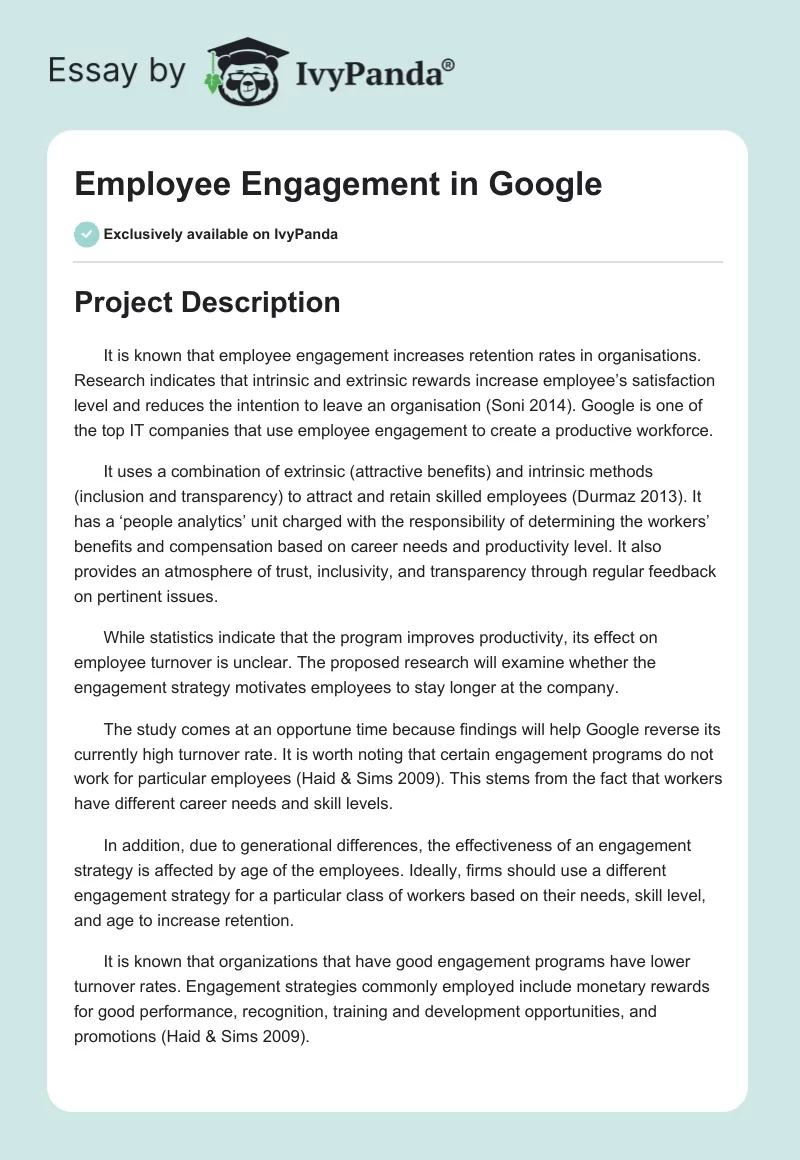 Essay by IvyPanda®

Employee Engagement in Google

Exclusively available on IvyPanda

Project Description

It is known that employee engagement increases retention rates in organisations. Research indicates that intrinsic and extrinsic rewards increase employee's satisfaction level and reduces the intention to leave an organisation (Soni 2014). Google is one of the top IT companies that use employee engagement to create a productive workforce.

It uses a combination of extrinsic (attractive benefits) and intrinsic methods (inclusion and transparency) to attract and retain skilled employees (Durmaz 2013). It has a 'people analytics' unit charged with the responsibility of determining the workers' benefits and compensation based on career needs and productivity level. It also provides an atmosphere of trust, inclusivity, and transparency through regular feedback on pertinent issues.

While statistics indicate that the program improves productivity, its effect on employee turnover is unclear. The proposed research will examine whether the engagement strategy motivates employees to stay longer at the company.

The study comes at an opportune time because findings will help Google reverse its currently high turnover rate. It is worth noting that certain engagement programs do not work for particular employees (Haid & Sims 2009). This stems from the fact that workers have different career needs and skill levels.

In addition, due to generational differences, the effectiveness of an engagement strategy is affected by age of the employees. Ideally, firms should use a different engagement strategy for a particular class of workers based on their needs, skill level, and age to increase retention.

It is known that organizations that have good engagement programs have lower turnover rates. Engagement strategies commonly employed include monetary rewards for good performance, recognition, training and development opportunities, and promotions (Haid & Sims 2009).